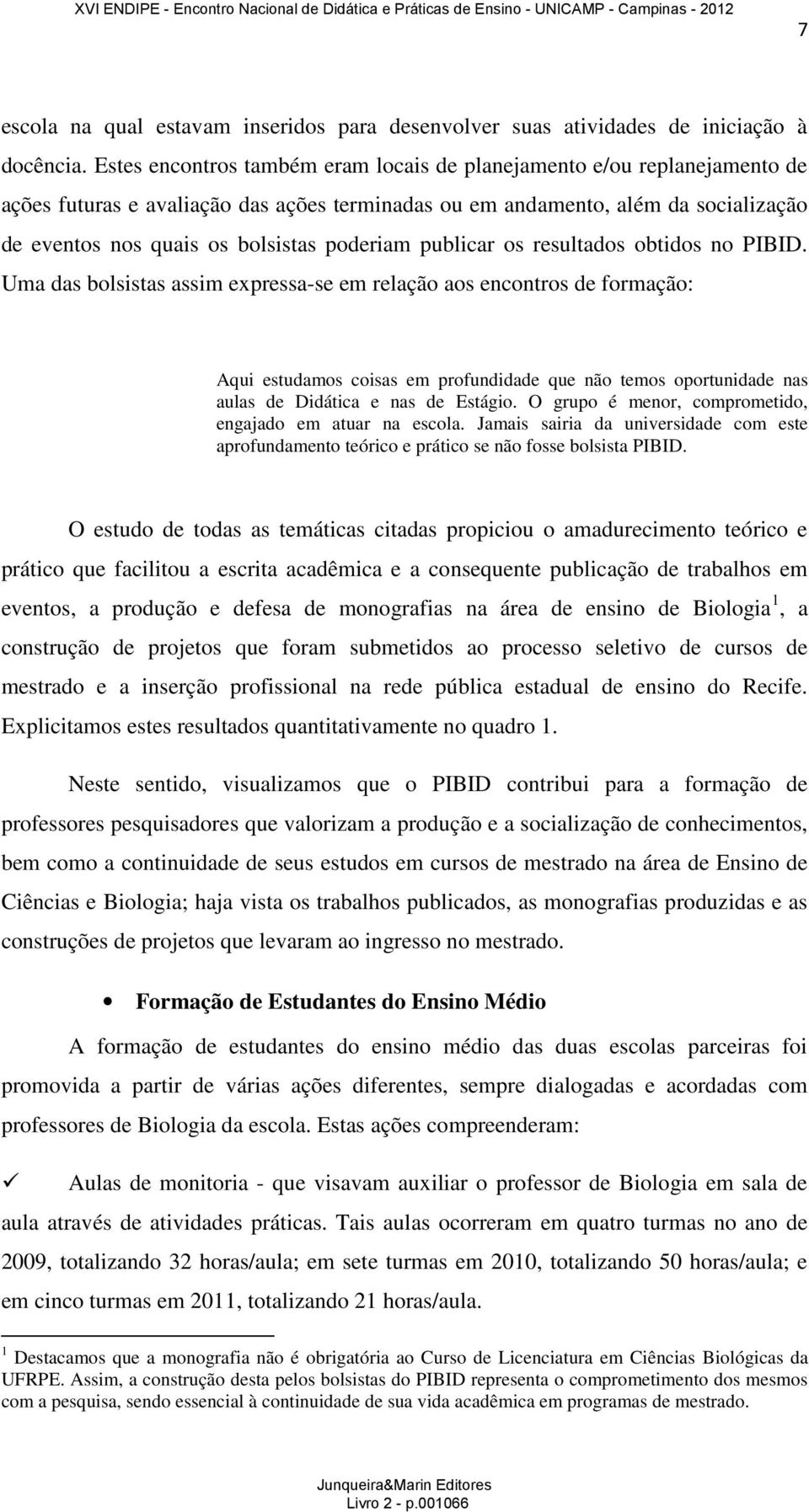 XVI ENDIPE - Encontro Nacional de Didática e Práticas de Ensino - UNICAMP - Campinas - 2012

7

escola na qual estavam inseridos para desenvolver suas atividades de iniciação à docência. Estes encontros também eram locais de planejamento e/ou replanejamento de ações futuras e avaliação das ações terminadas ou em andamento, além da socialização de eventos nos quais os bolsistas poderiam publicar os resultados obtidos no PIBID. Uma das bolsistas assim expressa-se em relação aos encontros de formação:

Aqui estudamos coisas em profundidade que não temos oportunidade nas aulas de Didática e nas de Estágio. O grupo é menor, comprometido, engajado em atuar na escola. Jamais sairia da universidade com este aprofundamento teórico e prático se não fosse bolsista PIBID.

O estudo de todas as temáticas citadas propiciou o amadurecimento teórico e prático que facilitou a escrita acadêmica e a consequente publicação de trabalhos em eventos, a produção e defesa de monografias na área de ensino de Biologia$^1$, a construção de projetos que foram submetidos ao processo seletivo de cursos de mestrado e a inserção profissional na rede pública estadual de ensino do Recife. Explicitamos estes resultados quantitativamente no quadro 1.

Neste sentido, visualizamos que o PIBID contribui para a formação de professores pesquisadores que valorizam a produção e a socialização de conhecimentos, bem como a continuidade de seus estudos em cursos de mestrado na área de Ensino de Ciências e Biologia; haja vista os trabalhos publicados, as monografias produzidas e as construções de projetos que levaram ao ingresso no mestrado.

• Formação de Estudantes do Ensino Médio

A formação de estudantes do ensino médio das duas escolas parceiras foi promovida a partir de várias ações diferentes, sempre dialogadas e acordadas com professores de Biologia da escola. Estas ações compreenderam:

✓ Aulas de monitoria - que visavam auxiliar o professor de Biologia em sala de aula através de atividades práticas. Tais aulas ocorreram em quatro turmas no ano de 2009, totalizando 32 horas/aula; em sete turmas em 2010, totalizando 50 horas/aula; e em cinco turmas em 2011, totalizando 21 horas/aula.

$^1$ Destacamos que a monografia não é obrigatória ao Curso de Licenciatura em Ciências Biológicas da UFRPE. Assim, a construção desta pelos bolsistas do PIBID representa o comprometimento dos mesmos com a pesquisa, sendo essencial à continuidade de sua vida acadêmica em programas de mestrado.

Junqueira&Marin Editores
Livro 2 - p.001066